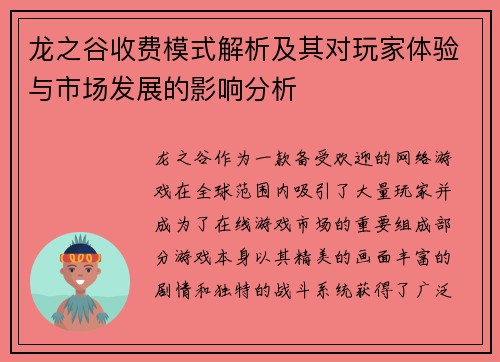 龙之谷收费模式解析及其对玩家体验与市场发展的影响分析

龙之谷作为一款备受欢迎的网络游戏在全球范围内吸引了大量玩家并成为了在线游戏市场的重要组成部分游戏本身以其精美的画面丰富的剧情和独特的战斗系统获得了广泛